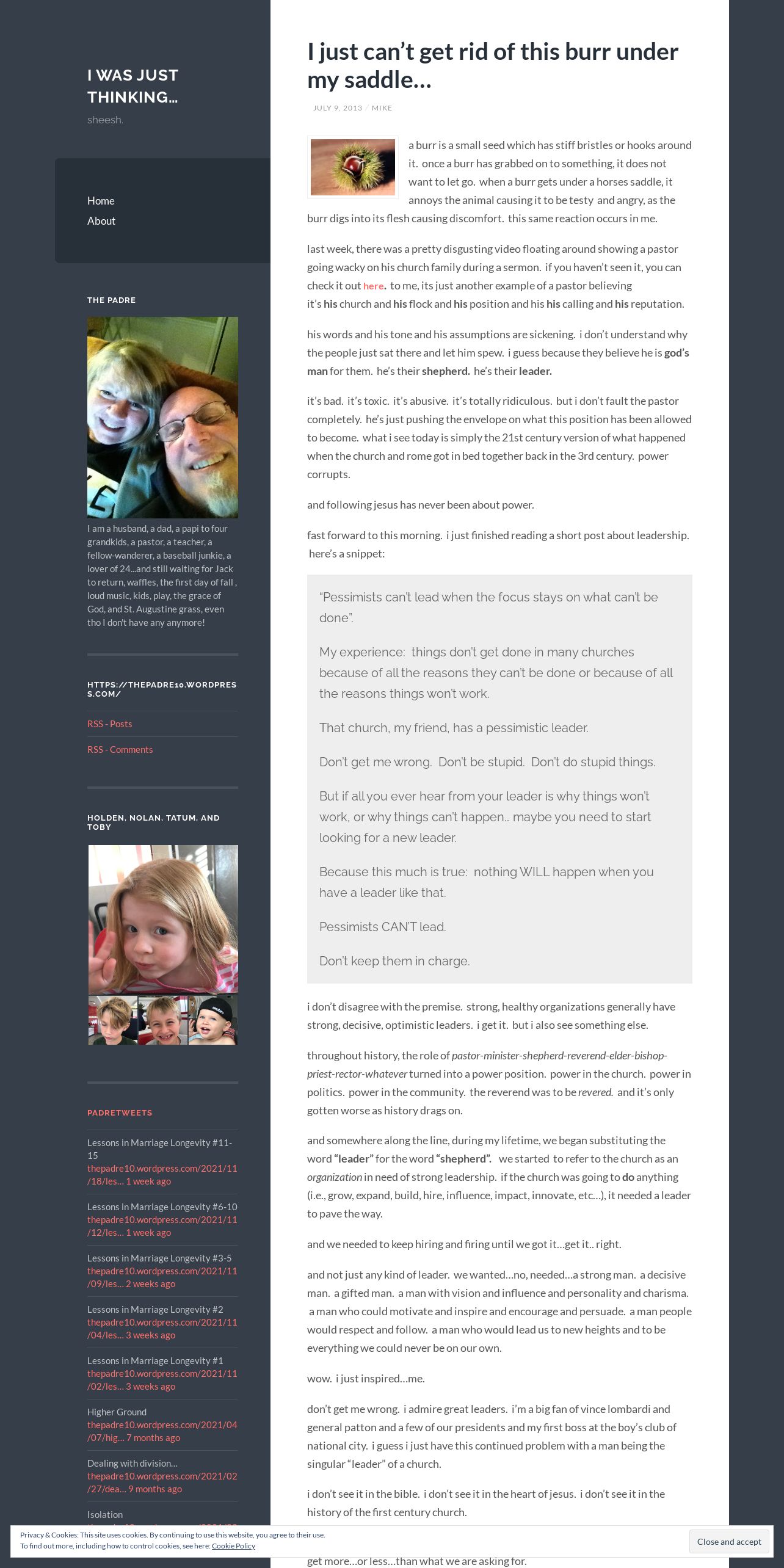 I WAS JUST THINKING...

sheesh.

Home

About

THE PADRE

I am a husband, a dad, a papi to four grandkids, a pastor, a teacher, a fellow-wanderer, a baseball junkie, a lover of 24...and still waiting for Jack to return, waffles, the first day of fall , loud music, kids, play, the grace of God, and St. Augustine grass, even tho I don't have any anymore!

HTTPS://THEPADRE10.WORDPRESS.COM/

RSS - Posts

RSS - Comments

HOLDEN, NOLAN, TATUM, AND TOBY

PADRETWEETS

Lessons in Marriage Longevity #11-15 thepadre10.wordpress.com/2021/11/18/les... 1 week ago

Lessons in Marriage Longevity #6-10 thepadre10.wordpress.com/2021/11/12/les... 1 week ago

Lessons in Marriage Longevity #3-5 thepadre10.wordpress.com/2021/11/09/les... 2 weeks ago

Lessons in Marriage Longevity #2 thepadre10.wordpress.com/2021/11/04/les... 3 weeks ago

Lessons in Marriage Longevity #1 thepadre10.wordpress.com/2021/11/02/les... 3 weeks ago

Higher Ground thepadre10.wordpress.com/2021/04/07/hig... 7 months ago

Dealing with division... thepadre10.wordpress.com/2021/02/27/dea... 9 months ago

Isolation

I just can't get rid of this burr under my saddle...

JULY 9, 2013 / MIKE

a burr is a small seed which has stiff bristles or hooks around it. once a burr has grabbed on to something, it does not want to let go. when a burr gets under a horses saddle, it annoys the animal causing it to be testy and angry, as the burr digs into its flesh causing discomfort. this same reaction occurs in me.

last week, there was a pretty disgusting video floating around showing a pastor going wacky on his church family during a sermon. if you haven't seen it, you can check it out here. to me, its just another example of a pastor believing it's his church and his flock and his position and his his calling and his reputation.

his words and his tone and his assumptions are sickening. i don't understand why the people just sat there and let him spew. i guess because they believe he is god's man for them. he's their shepherd. he's their leader.

it's bad. it's toxic. it's abusive. it's totally ridiculous. but i don't fault the pastor completely. he's just pushing the envelope on what this position has been allowed to become. what i see today is simply the 21st century version of what happened when the church and rome got in bed together back in the 3rd century. power corrupts.

and following jesus has never been about power.

fast forward to this morning. i just finished reading a short post about leadership. here's a snippet:

"Pessimists can't lead when the focus stays on what can't be done".

My experience: things don't get done in many churches because of all the reasons they can't be done or because of all the reasons things won't work.

That church, my friend, has a pessimistic leader.

Don't get me wrong. Don't be stupid. Don't do stupid things.

But if all you ever hear from your leader is why things won't work, or why things can't happen... maybe you need to start looking for a new leader.

Because this much is true: nothing WILL happen when you have a leader like that.

Pessimists CAN'T lead.

Don't keep them in charge.

i don't disagree with the premise. strong, healthy organizations generally have strong, decisive, optimistic leaders. i get it. but i also see something else.

throughout history, the role of pastor-minister-shepherd-reverend-elder-bishop-priest-rector-whatever turned into a power position. power in the church. power in politics. power in the community. the reverend was to be revered. and it's only gotten worse as history drags on.

and somewhere along the line, during my lifetime, we began substituting the word "leader" for the word "shepherd". we started to refer to the church as an organization in need of strong leadership. if the church was going to do anything (i.e., grow, expand, build, hire, influence, impact, innovate, etc...), it needed a leader to pave the way.

and we needed to keep hiring and firing until we got it...get it.. right.

and not just any kind of leader. we wanted...no, needed...a strong man. a decisive man. a gifted man. a man with vision and influence and personality and charisma. a man who could motivate and inspire and encourage and persuade. a man people would respect and follow. a man who would lead us to new heights and to be everything we could never be on our own.

wow. i just inspired...me.

don't get me wrong. i admire great leaders. i'm a big fan of vince lombardi and general patton and a few of our presidents and my first boss at the boy's club of national city. i guess i just have this continued problem with a man being the singular "leader" of a church.

i don't see it in the bible. i don't see it in the heart of jesus. i don't see it in the history of the first century church.

get more...or less...than what we are asking for.

Privacy & Cookies: This site uses cookies. By continuing to use this website, you agree to their use.
To find out more, including how to control cookies, see here: Cookie Policy

Close and accept